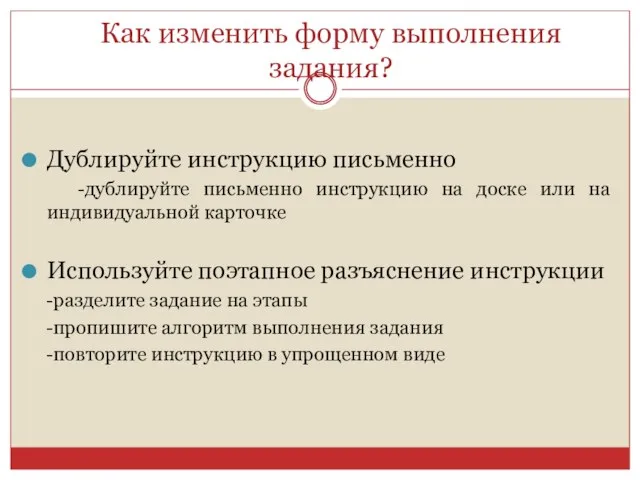 Как изменить форму выполнения задания?

Дублируйте инструкцию письменно

-дублируйте письменно инструкцию на доске или на индивидуальной карточке

Используйте поэтапное разъяснение инструкции

-разделите задание на этапы

-пропишите алгоритм выполнения задания

-повторите инструкцию в упрощенном виде